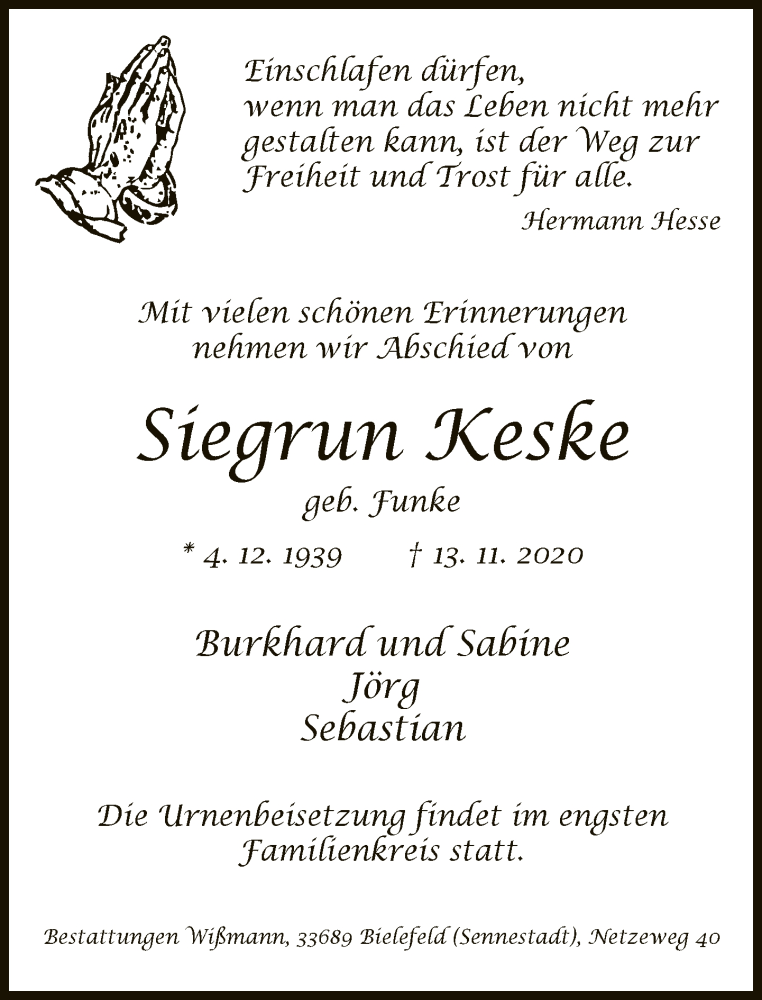 Einschlafen dürfen,
wenn man das Leben nicht mehr gestalten kann, ist der Weg zur Freiheit und Trost für alle.

Hermann Hesse

Mit vielen schönen Erinnerungen nehmen wir Abschied von

Siegrun Keske

geb. Funke

* 4. 12. 1939 † 13. 11. 2020

Burkhard und Sabine
Jörg
Sebastian

Die Urnenbeisetzung findet im engsten Familienkreis statt.

Bestattungen Wißmann, 33689 Bielefeld (Sennestadt), Netzeweg 40